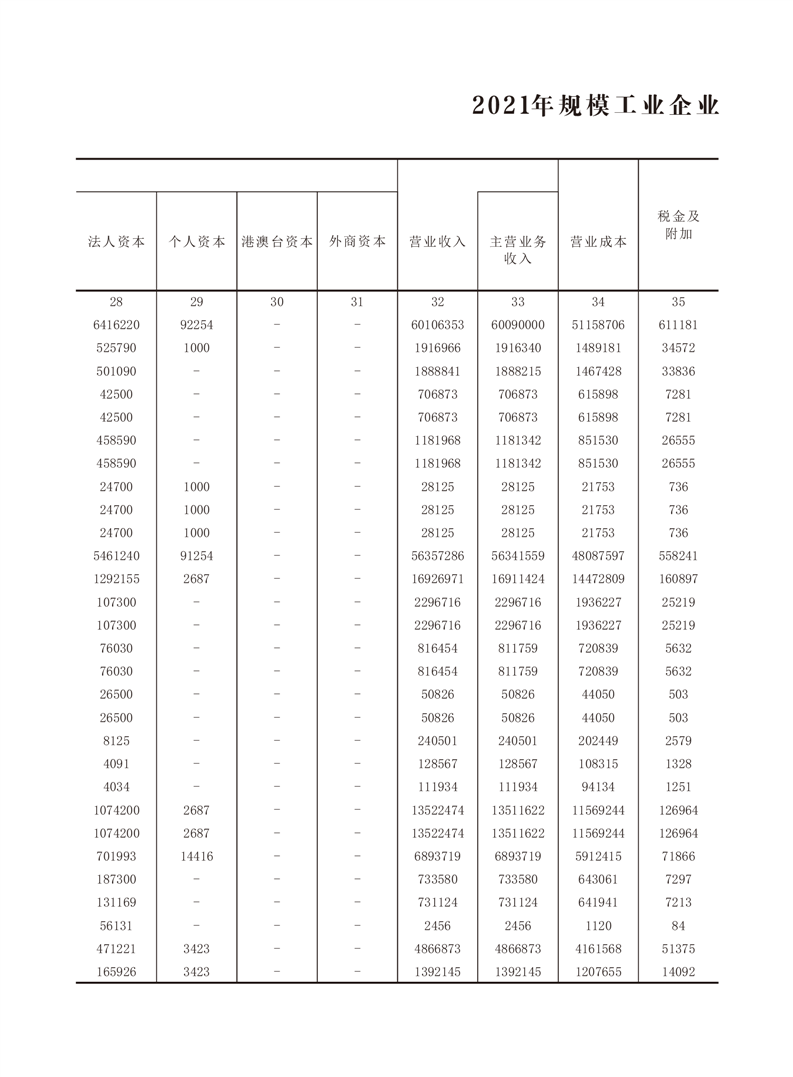 2021年规模工业企业

| 法人资本 | 个人资本 | 港澳台资本 | 外商资本 | 营业收入 | 主营业务收入 | 营业成本 | 税金及附加 |
|---|---|---|---|---|---|---|---|
| 28 | 29 | 30 | 31 | 32 | 33 | 34 | 35 |
| 6416220 | 92254 | – | – | 60106353 | 60090000 | 51158706 | 611181 |
| 525790 | 1000 | – | – | 1916966 | 1916340 | 1489181 | 34572 |
| 501090 | – | – | – | 1888841 | 1888215 | 1467428 | 33836 |
| 42500 | – | – | – | 706873 | 706873 | 615898 | 7281 |
| 42500 | – | – | – | 706873 | 706873 | 615898 | 7281 |
| 458590 | – | – | – | 1181968 | 1181342 | 851530 | 26555 |
| 458590 | – | – | – | 1181968 | 1181342 | 851530 | 26555 |
| 24700 | 1000 | – | – | 28125 | 28125 | 21753 | 736 |
| 24700 | 1000 | – | – | 28125 | 28125 | 21753 | 736 |
| 24700 | 1000 | – | – | 28125 | 28125 | 21753 | 736 |
| 5461240 | 91254 | – | – | 56357286 | 56341559 | 48087597 | 558241 |
| 1292155 | 2687 | – | – | 16926971 | 16911424 | 14472809 | 160897 |
| 107300 | – | – | – | 2296716 | 2296716 | 1936227 | 25219 |
| 107300 | – | – | – | 2296716 | 2296716 | 1936227 | 25219 |
| 76030 | – | – | – | 816454 | 811759 | 720839 | 5632 |
| 76030 | – | – | – | 816454 | 811759 | 720839 | 5632 |
| 26500 | – | – | – | 50826 | 50826 | 44050 | 503 |
| 26500 | – | – | – | 50826 | 50826 | 44050 | 503 |
| 8125 | – | – | – | 240501 | 240501 | 202449 | 2579 |
| 4091 | – | – | – | 128567 | 128567 | 108315 | 1328 |
| 4034 | – | – | – | 111934 | 111934 | 94134 | 1251 |
| 1074200 | 2687 | – | – | 13522474 | 13511622 | 11569244 | 126964 |
| 1074200 | 2687 | – | – | 13522474 | 13511622 | 11569244 | 126964 |
| 701993 | 14416 | – | – | 6893719 | 6893719 | 5912415 | 71866 |
| 187300 | – | – | – | 733580 | 733580 | 643061 | 7297 |
| 131169 | – | – | – | 731124 | 731124 | 641941 | 7213 |
| 56131 | – | – | – | 2456 | 2456 | 1120 | 84 |
| 471221 | 3423 | – | – | 4866873 | 4866873 | 4161568 | 51375 |
| 165926 | 3423 | – | – | 1392145 | 1392145 | 1207655 | 14092 |